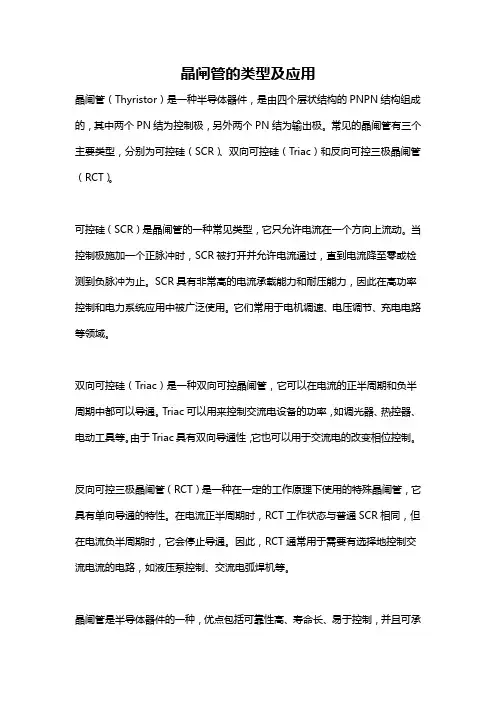 晶闸管的类型及应用

晶闸管（Thyristor）是一种半导体器件，是由四个层状结构的 PNPN 结构组成的，其中两个 PN 结为控制极，另外两个 PN 结为输出极。常见的晶闸管有三个主要类型，分别为可控硅（SCR）、双向可控硅（Triac）和反向可控三极晶闸管（RCT）。

可控硅（SCR）是晶闸管的一种常见类型，它只允许电流在一个方向上流动。当控制极施加一个正脉冲时，SCR 被打开并允许电流通过，直到电流降至零或检测到负脉冲为止。SCR 具有非常高的电流承载能力和耐压能力，因此在高功率控制和电力系统应用中被广泛使用。它们常用于电机调速、电压调节、充电电路等领域。

双向可控硅（Triac）是一种双向可控晶闸管，它可以在电流的正半周期和负半周期中都可以导通。Triac 可以用来控制交流电设备的功率，如调光器、热控器、电动工具等。由于 Triac 具有双向导通性，它也可以用于交流电的改变相位控制。

反向可控三极晶闸管（RCT）是一种在一定的工作原理下使用的特殊晶闸管，它具有单向导通的特性。在电流正半周期时，RCT 工作状态与普通 SCR 相同，但在电流负半周期时，它会停止导通。因此，RCT 通常用于需要有选择地控制交流电流的电路，如液压泵控制、交流电弧焊机等。

晶闸管是半导体器件的一种，优点包括可靠性高、寿命长、易于控制，并且可承